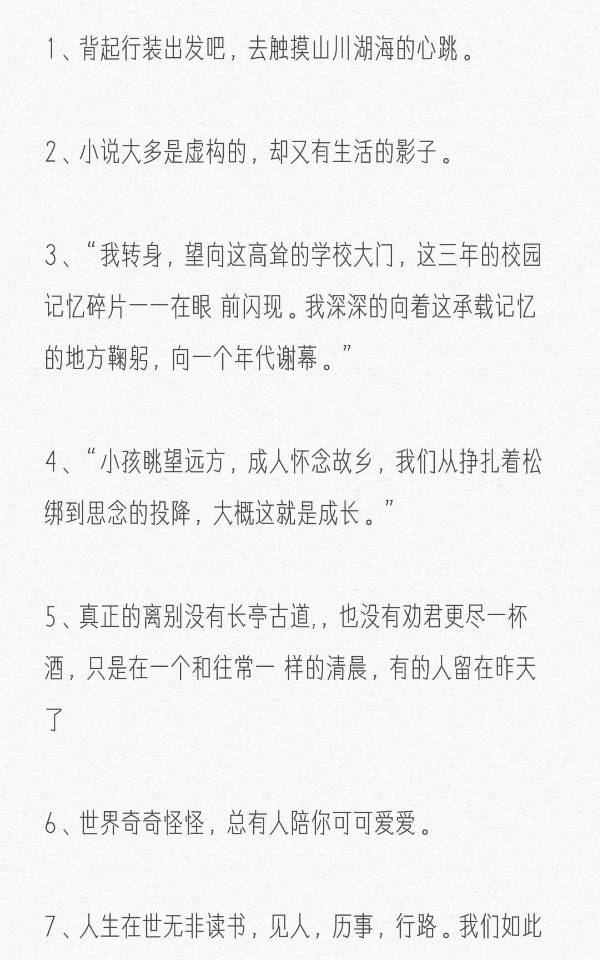 1、背起行装出发吧，去触摸山川湖海的心跳。

2、小说大多是虚构的，却又有生活的影子。

3、“我转身，望向这高耸的学校大门，这三年的校园记忆碎片一一在眼 前闪现。我深深的向着这承载记忆的地方鞠躬，向一个年代谢幕。”

4、“小孩眺望远方，成人怀念故乡，我们从挣扎着松绑到思念的投降，大概这就是成长。”

5、真正的离别没有长亭古道,，也没有劝君更尽一杯酒，只是在一个和往常一 样的清晨，有的人留在昨天了

6、世界奇奇怪怪，总有人陪你可可爱爱。

7、人生在世无非读书，见人，历事，行路。我们如此